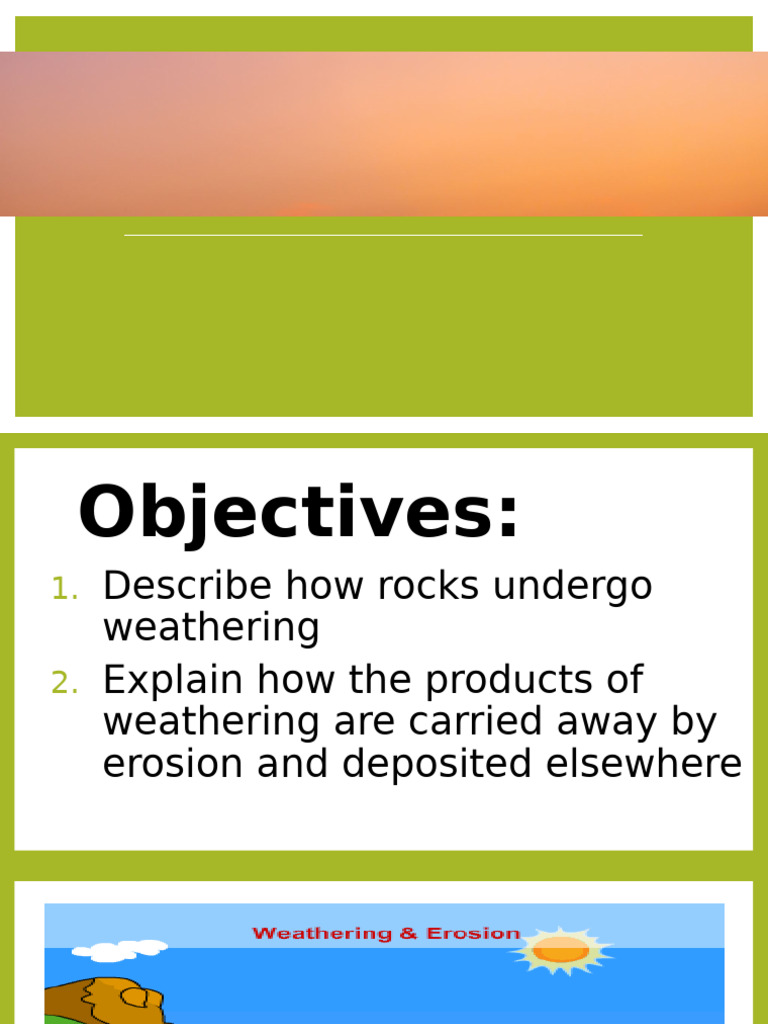 Objectives:

1. Describe how rocks undergo weathering
2. Explain how the products of weathering are carried away by erosion and deposited elsewhere

Weathering & Erosion